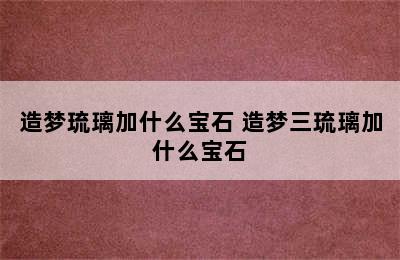 造梦琉璃加什么宝石 造梦三琉璃加什么宝石